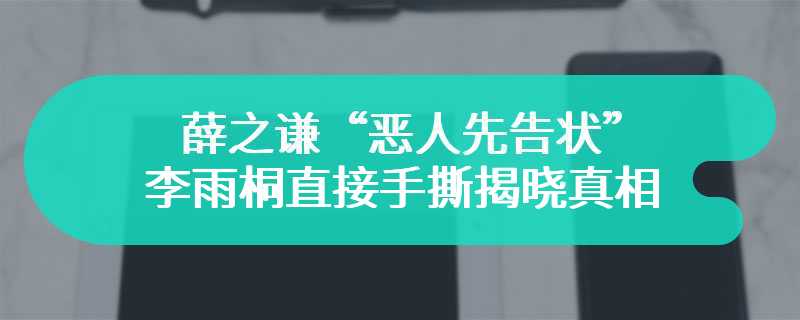 薛之谦“恶人先告状”
李雨桐直接手撕揭晓真相